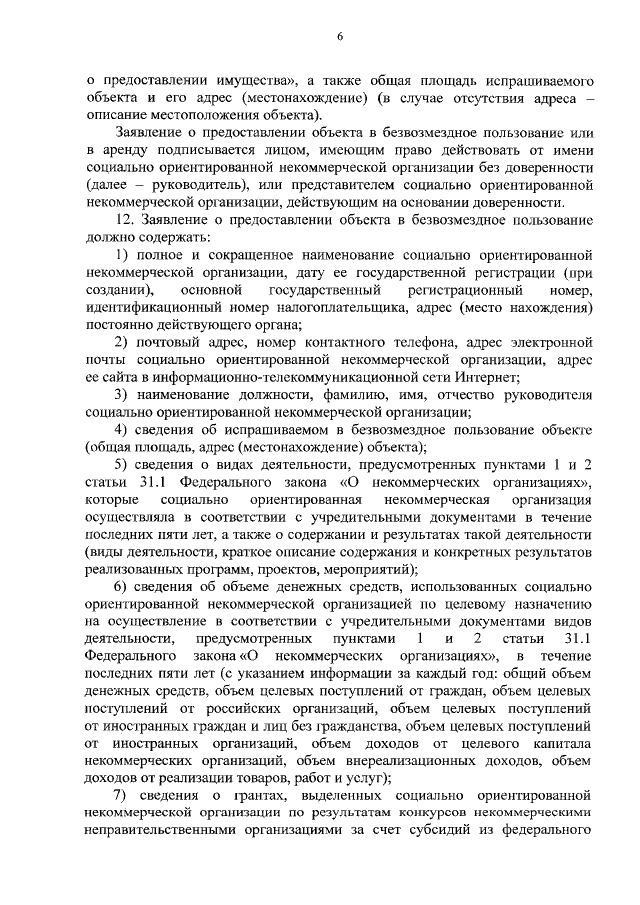 6

о предоставлении имущества», а также общая площадь испрашиваемого объекта и его адрес (местонахождение) (в случае отсутствия адреса – описание местоположения объекта).

Заявление о предоставлении объекта в безвозмездное пользование или в аренду подписывается лицом, имеющим право действовать от имени социально ориентированной некоммерческой организации без доверенности (далее – руководитель), или представителем социально ориентированной некоммерческой организации, действующим на основании доверенности.

12. Заявление о предоставлении объекта в безвозмездное пользование должно содержать:

1) полное и сокращенное наименование социально ориентированной некоммерческой организации, дату ее государственной регистрации (при создании), основной государственный регистрационный номер, идентификационный номер налогоплательщика, адрес (место нахождения) постоянно действующего органа;

2) почтовый адрес, номер контактного телефона, адрес электронной почты социально ориентированной некоммерческой организации, адрес ее сайта в информационно-телекоммуникационной сети Интернет;

3) наименование должности, фамилию, имя, отчество руководителя социально ориентированной некоммерческой организации;

4) сведения об испрашиваемом в безвозмездное пользование объекте (общая площадь, адрес (местонахождение) объекта);

5) сведения о видах деятельности, предусмотренных пунктами 1 и 2 статьи 31.1 Федерального закона «О некоммерческих организациях», которые социально ориентированная некоммерческая организация осуществляла в соответствии с учредительными документами в течение последних пяти лет, а также о содержании и результатах такой деятельности (виды деятельности, краткое описание содержания и конкретных результатов реализованных программ, проектов, мероприятий);

6) сведения об объеме денежных средств, использованных социально ориентированной некоммерческой организацией по целевому назначению на осуществление в соответствии с учредительными документами видов деятельности, предусмотренных пунктами 1 и 2 статьи 31.1 Федерального закона «О некоммерческих организациях», в течение последних пяти лет (с указанием информации за каждый год: общий объем денежных средств, объем целевых поступлений от граждан, объем целевых поступлений от российских организаций, объем целевых поступлений от иностранных граждан и лиц без гражданства, объем целевых поступлений от иностранных организаций, объем доходов от целевого капитала некоммерческих организаций, объем внереализационных доходов, объем доходов от реализации товаров, работ и услуг);

7) сведения о грантах, выделенных социально ориентированной некоммерческой организации по результатам конкурсов некоммерческими неправительственными организациями за счет субсидий из федерального